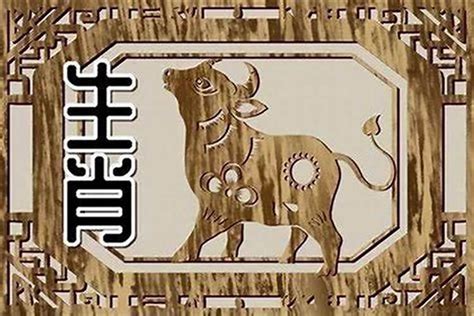 生肖